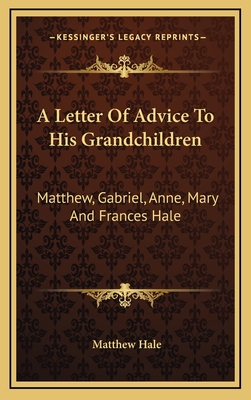 —KESSINGER'S LEGACY REPRINTS—

A Letter Of Advice To His Grandchildren

Matthew, Gabriel, Anne, Mary And Frances Hale

Matthew Hale